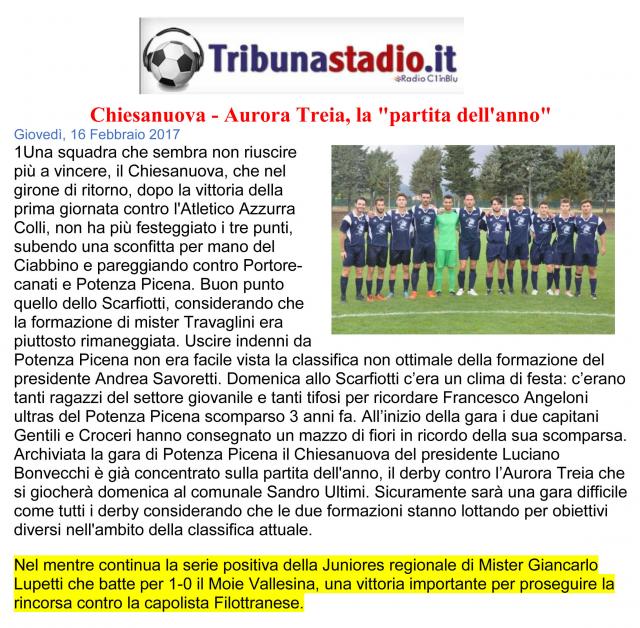 Tribunastadio.it
Radio C1inBlu

Chiesanuova - Aurora Treia, la "partita dell'anno"

Giovedì, 16 Febbraio 2017

1Una squadra che sembra non riuscire più a vincere, il Chiesanuova, che nel girone di ritorno, dopo la vittoria della prima giornata contro l'Atletico Azzurra Colli, non ha più festeggiato i tre punti, subendo una sconfitta per mano del Ciabbino e pareggiando contro Portorecanati e Potenza Picena. Buon punto quello dello Scarfiotti, considerando che la formazione di mister Travaglini era piuttosto rimaneggiata. Uscire indenni da Potenza Picena non era facile vista la classifica non ottimale della formazione del presidente Andrea Savoretti. Domenica allo Scarfiotti c'era un clima di festa: c'erano tanti ragazzi del settore giovanile e tanti tifosi per ricordare Francesco Angeloni ultras del Potenza Picena scomparso 3 anni fa. All'inizio della gara i due capitani Gentili e Croceri hanno consegnato un mazzo di fiori in ricordo della sua scomparsa. Archiviata la gara di Potenza Picena il Chiesanuova del presidente Luciano Bonvecchi è già concentrato sulla partita dell'anno, il derby contro l'Aurora Treia che si giocherà domenica al comunale Sandro Ultimi. Sicuramente sarà una gara difficile come tutti i derby considerando che le due formazioni stanno lottando per obiettivi diversi nell'ambito della classifica attuale.

Nel mentre continua la serie positiva della Juniores regionale di Mister Giancarlo Lupetti che batte per 1-0 il Moie Vallesina, una vittoria importante per proseguire la rincorsa contro la capolista Filottranese.